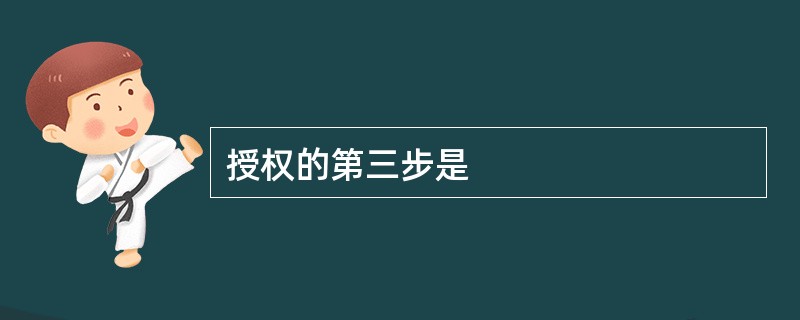 授权的第三步是